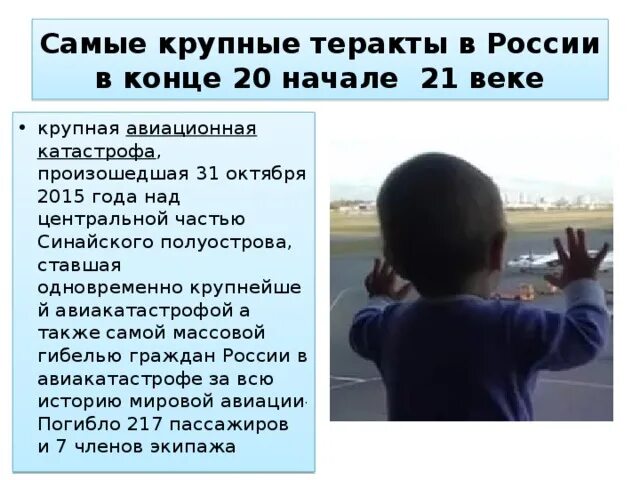 Самые крупные теракты в России в конце 20 начале 21 веке

• крупная авиационная катастрофа, произошедшая 31 октября 2015 года над центральной частью Синайского полуострова, ставшая одновременно крупнейшей авиакатастрофой а также самой массовой гибелью граждан России в авиакатастрофе за всю историю мировой авиации. Погибло 217 пассажиров и 7 членов экипажа